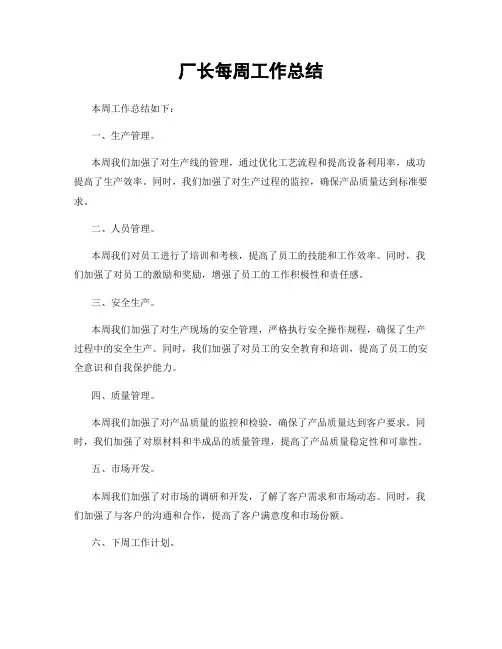 厂长每周工作总结

本周工作总结如下：

一、生产管理。

本周我们加强了对生产线的管理，通过优化工艺流程和提高设备利用率，成功提高了生产效率。同时，我们加强了对生产过程的监控，确保产品质量达到标准要求。

二、人员管理。

本周我们对员工进行了培训和考核，提高了员工的技能和工作效率。同时，我们加强了对员工的激励和奖励，增强了员工的工作积极性和责任感。

三、安全生产。

本周我们加强了对生产现场的安全管理，严格执行安全操作规程，确保了生产过程中的安全生产。同时，我们加强了对员工的安全教育和培训，提高了员工的安全意识和自我保护能力。

四、质量管理。

本周我们加强了对产品质量的监控和检验，确保了产品质量达到客户要求。同时，我们加强了对原材料和半成品的质量管理，提高了产品质量稳定性和可靠性。

五、市场开发。

本周我们加强了对市场的调研和开发，了解了客户需求和市场动态。同时，我们加强了与客户的沟通和合作，提高了客户满意度和市场份额。

六、下周工作计划。